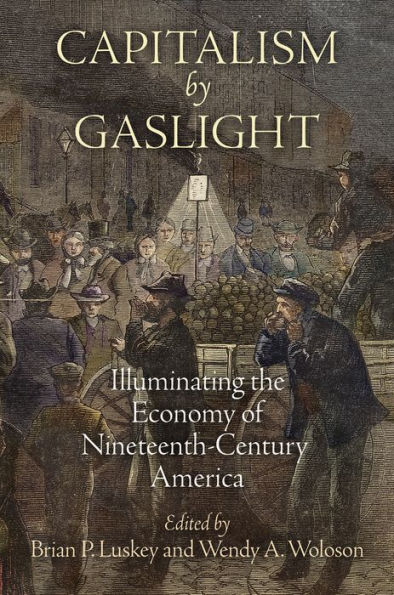 CAPITALISM
by
GASLIGHT

Illuminating the Economy of Nineteenth-Century America

Edited by
Brian P. Luskey and Wendy A. Woloson